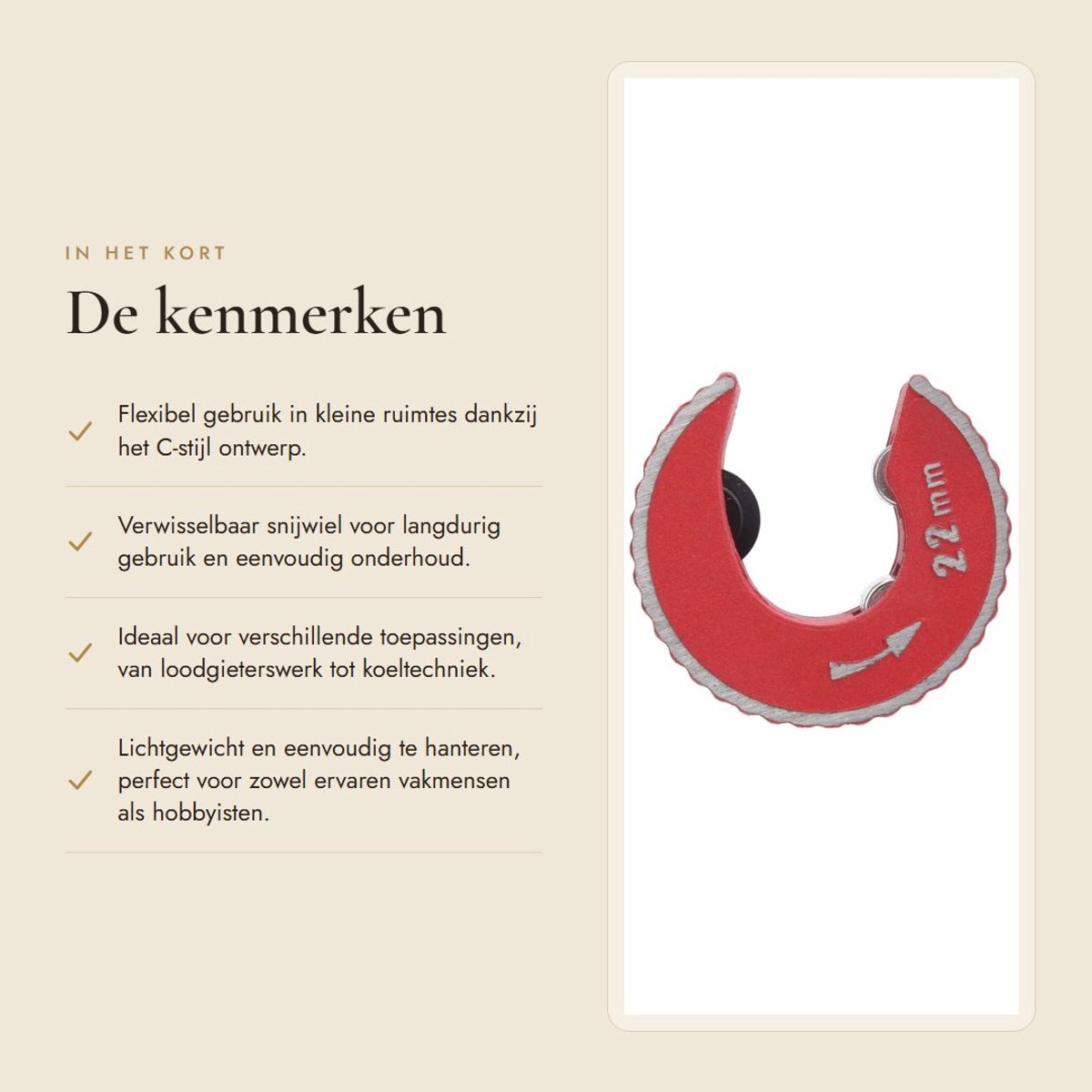 IN HET KORT

De kenmerken

Flexibel gebruik in kleine ruimtes dankzij het C-stijl ontwerp.

Verwisselbaar snijwiel voor langdurig gebruik en eenvoudig onderhoud.

Ideaal voor verschillende toepassingen, van loodgieterswerk tot koeltechniek.

Lichtgewicht en eenvoudig te hanteren, perfect voor zowel ervaren vakmensen als hobbyisten.

22 mm